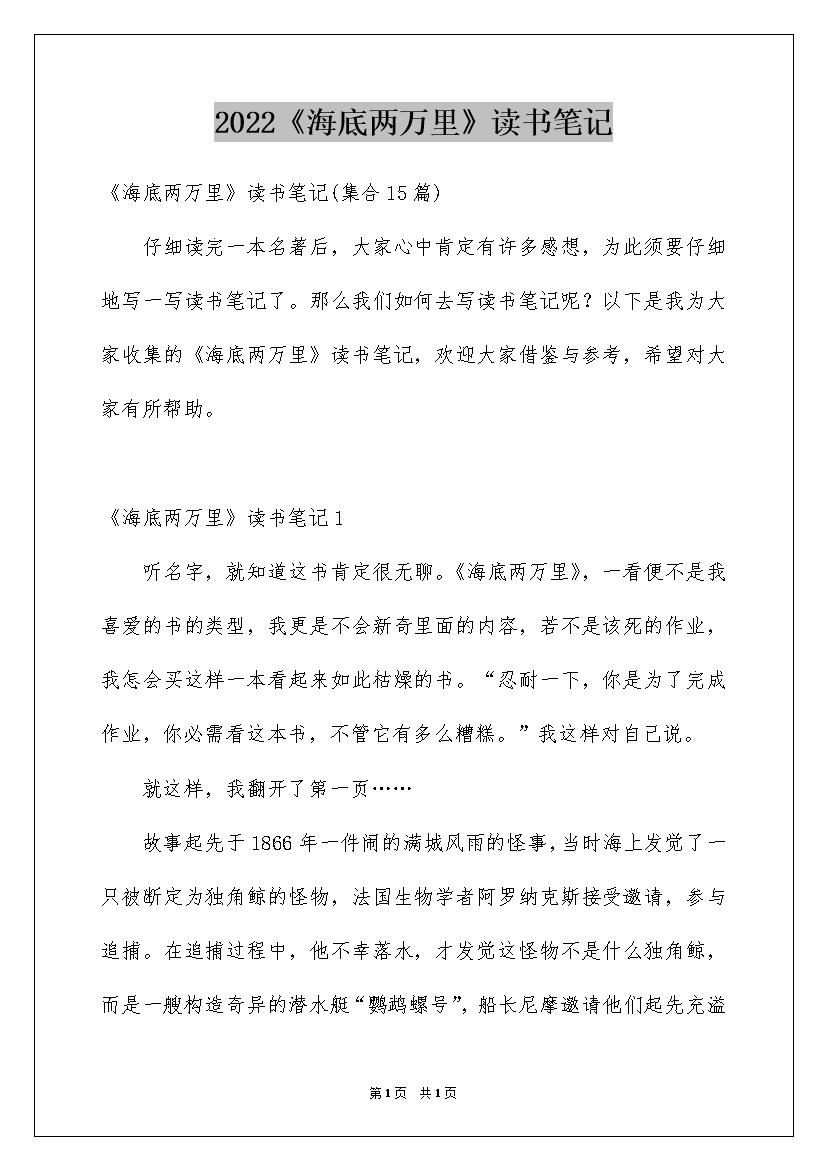 2022《海底两万里》读书笔记

《海底两万里》读书笔记(集合15篇)

仔细读完一本名著后，大家心中肯定有许多感想，为此须要仔细地写一写读书笔记了。那么我们如何去写读书笔记呢？以下是我为大家收集的《海底两万里》读书笔记，欢迎大家借鉴与参考，希望对大家有所帮助。

《海底两万里》读书笔记1

听名字，就知道这书肯定很无聊。《海底两万里》，一看便不是我喜爱的书的类型，我更是不会新奇里面的内容，若不是该死的作业，我怎会买这样一本看起来如此枯燥的书。“忍耐一下，你是为了完成作业，你必需看这本书，不管它有多么糟糕。”我这样对自己说。

就这样，我翻开了第一页……

故事起先于1866年一件闹的满城风雨的怪事，当时海上发觉了一只被断定为独角鲸的怪物，法国生物学者阿罗纳克斯接受邀请，参与追捕。在追捕过程中，他不幸落水，才发觉这怪物不是什么独角鲸，而是一艘构造奇异的潜水艇“鹦鹉螺号”，船长尼摩邀请他们起先充溢

第1页 共1页